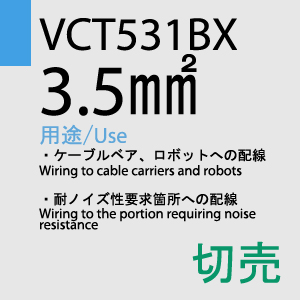 VCT531BX
3.5㎟

用途/Use
・ケーブルベア、ロボットへの配線
Wiring to cable carriers and robots

・耐ノイズ性要求箇所への配線
Wiring to the portion requiring noise resistance

切売